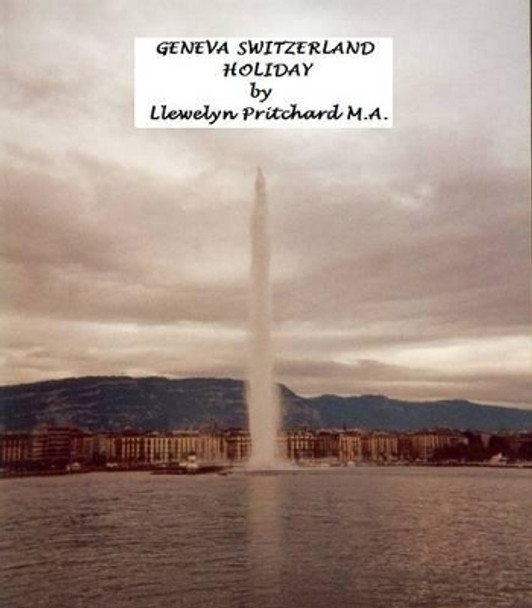 GENEVA SWITZERLAND
HOLIDAY
by
Llewelyn Pritchard M.A.